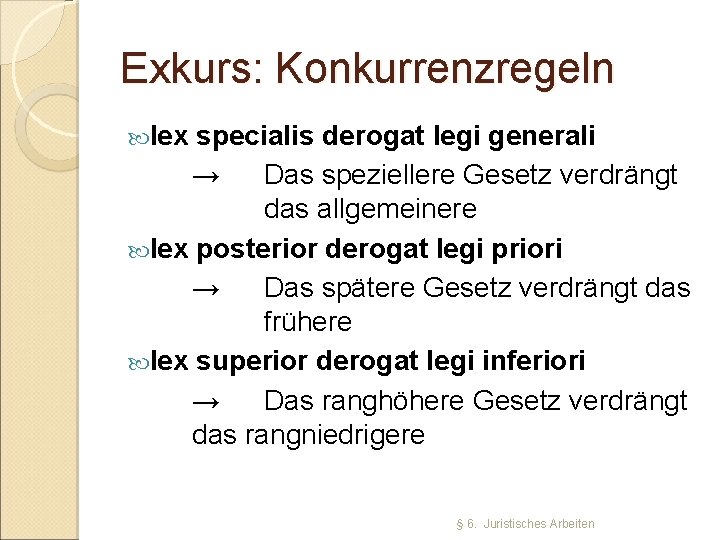 Exkurs: Konkurrenzregeln

lex specialis derogat legi generali

→ Das speziellere Gesetz verdrängt das allgemeinere

lex posterior derogat legi priori

→ Das spätere Gesetz verdrängt das frühere

lex superior derogat legi inferiori

→ Das ranghöhere Gesetz verdrängt das rangniedrigere

§ 6. Juristisches Arbeiten